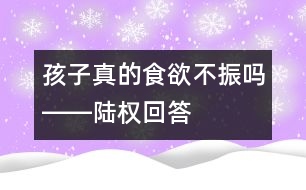 孩子真的食欲不振吗——陆权回答